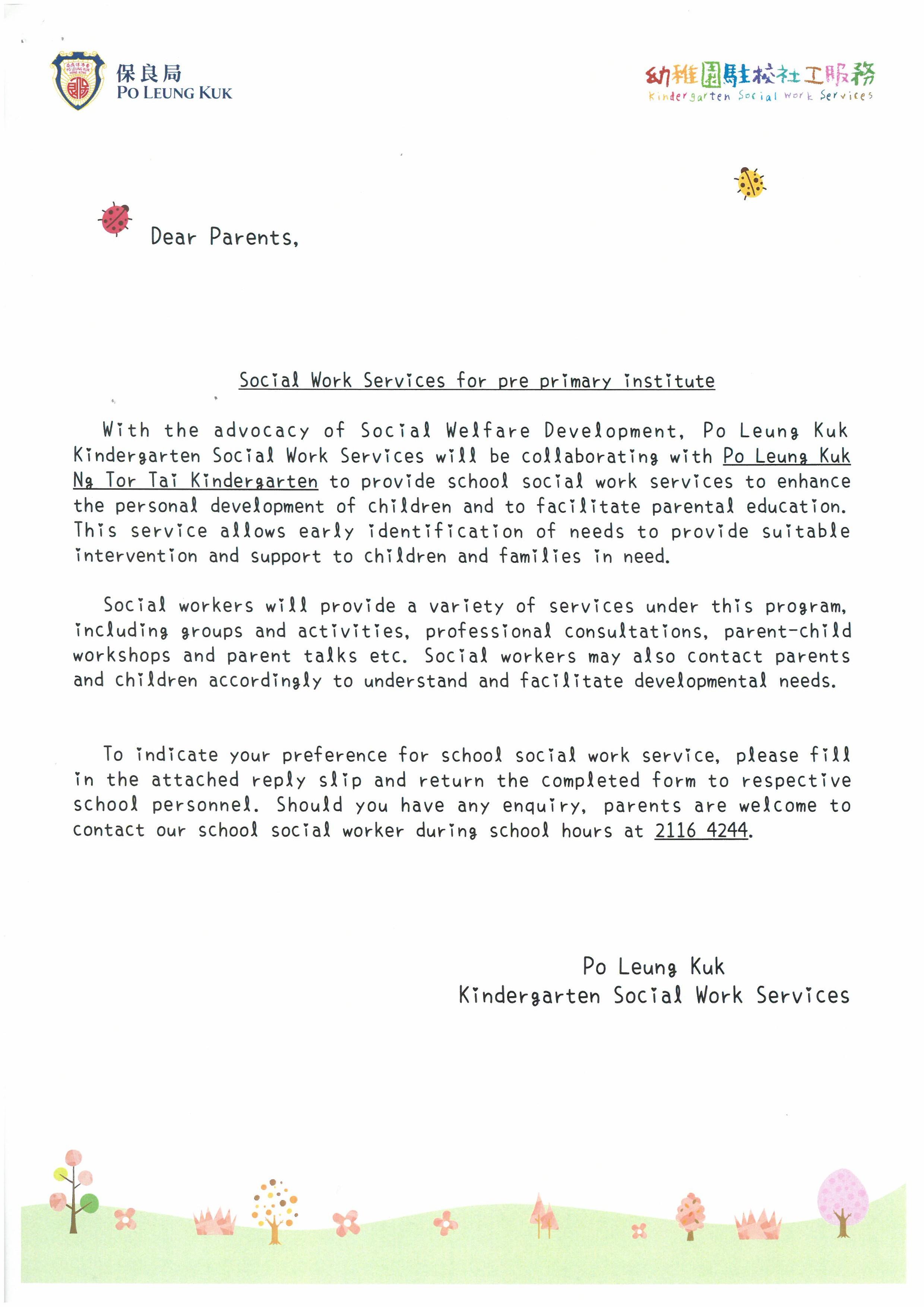 保良局
PO LEUNG KUK

幼稚園駐校社工服務
Kindergarten Social Work Services

Dear Parents,

Social Work Services for pre primary institute

With the advocacy of Social Welfare Development, Po Leung Kuk Kindergarten Social Work Services will be collaborating with Po Leung Kuk Ng Tor Tai Kindergarten to provide school social work services to enhance the personal development of children and to facilitate parental education. This service allows early identification of needs to provide suitable intervention and support to children and families in need.

Social workers will provide a variety of services under this program, including groups and activities, professional consultations, parent-child workshops and parent talks etc. Social workers may also contact parents and children accordingly to understand and facilitate developmental needs.

To indicate your preference for school social work service, please fill in the attached reply slip and return the completed form to respective school personnel. Should you have any enquiry, parents are welcome to contact our school social worker during school hours at 2116 4244.

Po Leung Kuk
Kindergarten Social Work Services